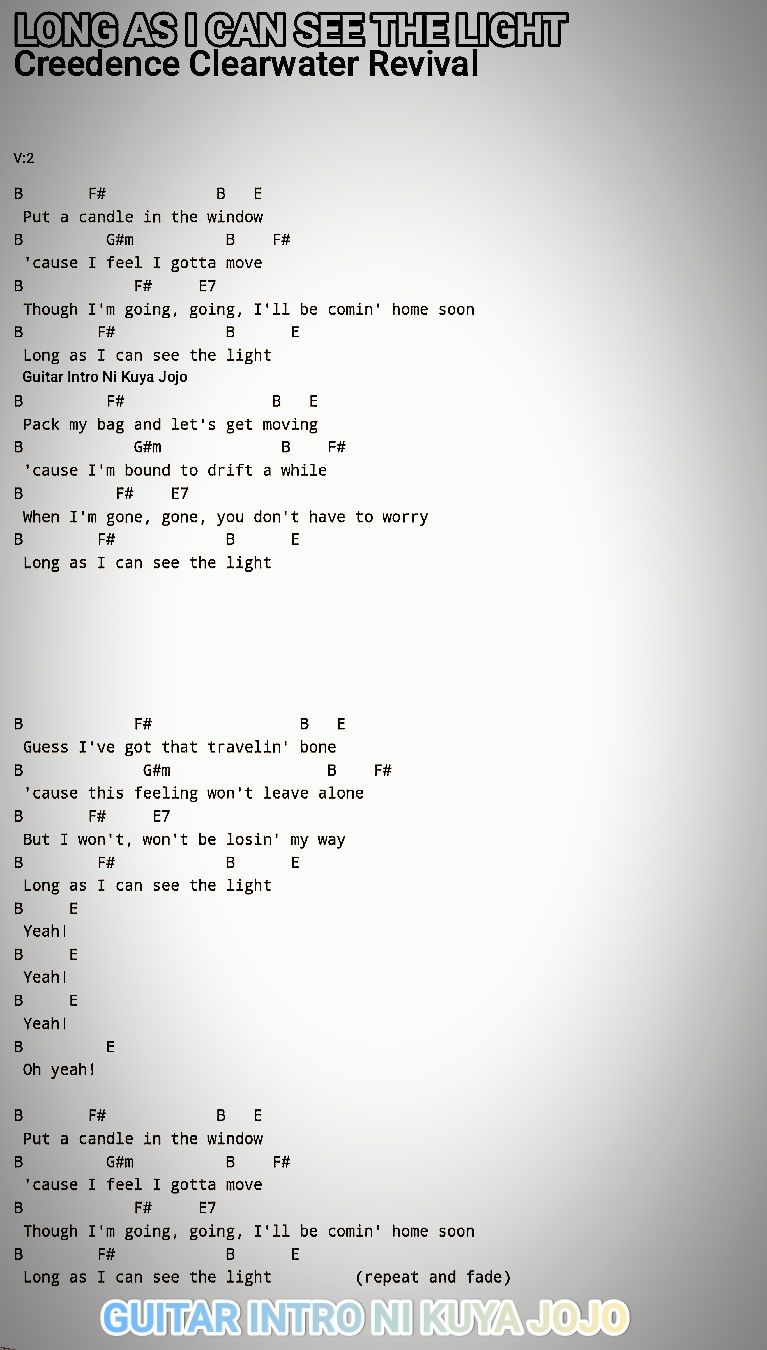 LONG AS I CAN SEE THE LIGHT
Creedence Clearwater Revival

V:2

B F# B E
Put a candle in the window
B G#m B F#
'cause I feel I gotta move
B F# E7
Though I'm going, going, I'll be comin' home soon
B F# B E
Long as I can see the light
Guitar Intro Ni Kuya Jojo
B F# B E
Pack my bag and let's get moving
B G#m B F#
'cause I'm bound to drift a while
B F# E7
When I'm gone, gone, you don't have to worry
B F# B E
Long as I can see the light

B F# B E
Guess I've got that travelin' bone
B G#m B F#
'cause this feeling won't leave alone
B F# E7
But I won't, won't be losin' my way
B F# B E
Long as I can see the light
B E
Yeah!
B E
Yeah!
B E
Yeah!
B E
Oh yeah!

B F# B E
Put a candle in the window
B G#m B F#
'cause I feel I gotta move
B F# E7
Though I'm going, going, I'll be comin' home soon
B F# B E
Long as I can see the light (repeat and fade)

GUITAR INTRO NI KUYA JOJO